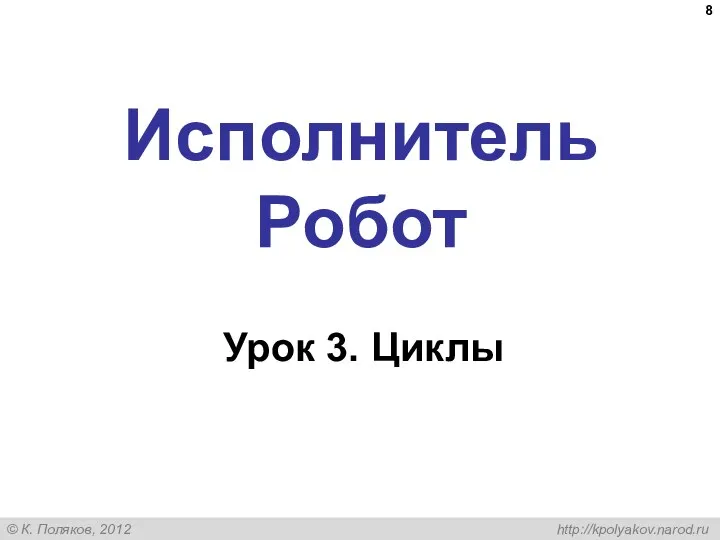 8

Исполнитель Робот

Урок 3. Циклы

© К. Поляков, 2012

http://kpolyakov.narod.ru